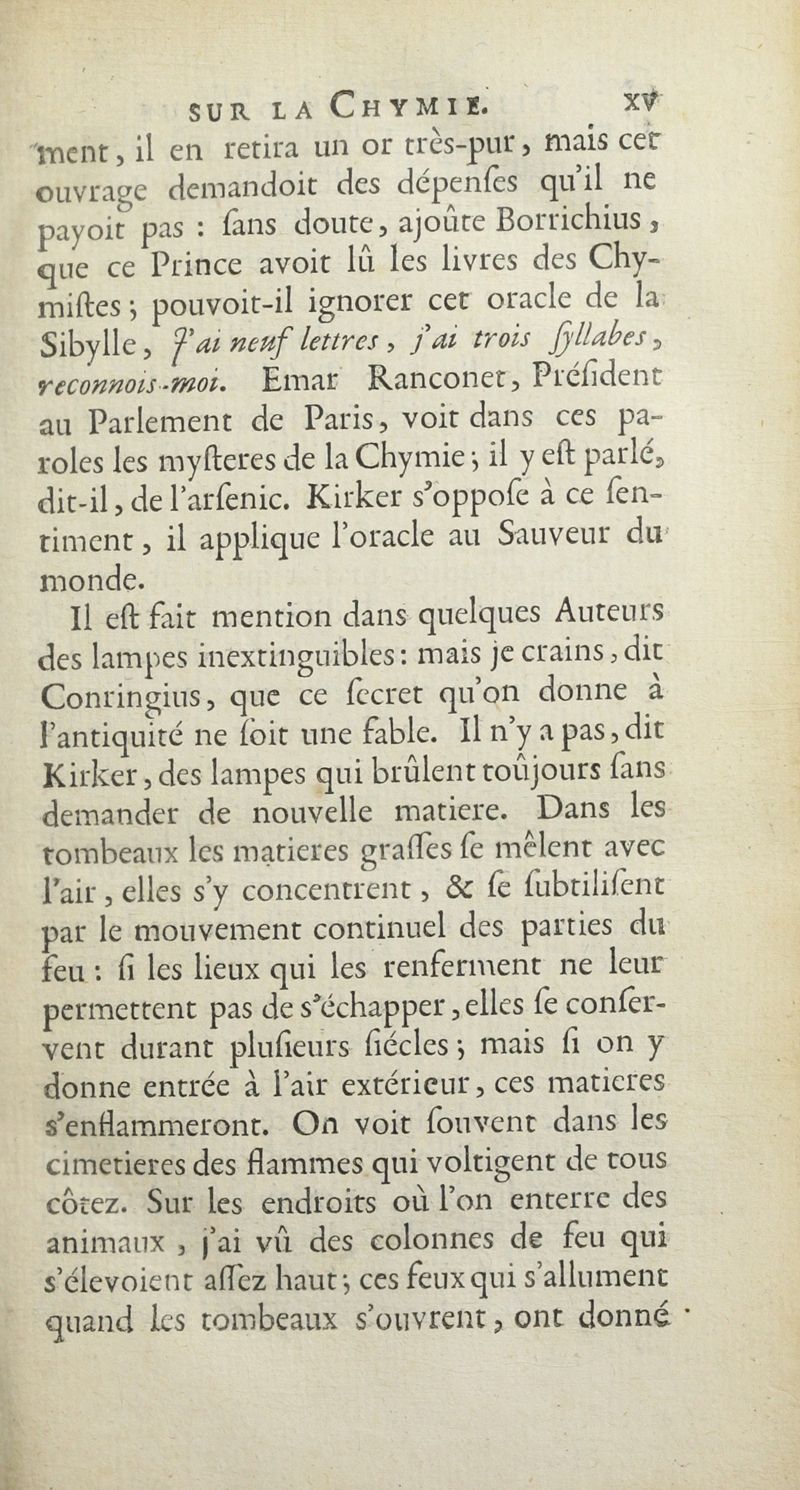 SUR LA CHYMIE. xv

ment, il en retira un or très-pur, mais cet ouvrage demandoit des dépenſes qu'il ne payoit pas : ſans doute, ajoûte Borrichius, que ce Prince avoit lû les livres des Chymiſtes ; pouvoit-il ignorer cet oracle de la Sibylle, J'ai neuf lettres, j'ai trois ſyllabes, reconnois-moi. Emar Ranconet, Préſident au Parlement de Paris, voit dans ces paroles les myſteres de la Chymie ; il y eſt parlé, dit-il, de l'arſenic. Kirker s'oppoſe à ce ſentiment, il applique l'oracle au Sauveur du monde.

Il eſt fait mention dans quelques Auteurs des lampes inextinguibles : mais je crains, dit Conringius, que ce ſecret qu'on donne à l'antiquité ne ſoit une fable. Il n'y a pas, dit Kirker, des lampes qui brûlent toûjours ſans demander de nouvelle matiere. Dans les tombeaux les matieres graſſes ſe mêlent avec l'air, elles s'y concentrent, & ſe ſubtiliſent par le mouvement continuel des parties du feu : ſi les lieux qui les renferment ne leur permettent pas de s'échapper, elles ſe conſervent durant pluſieurs ſiécles ; mais ſi on y donne entrée à l'air extérieur, ces matieres s'enflammeront. On voit ſouvent dans les cimetieres des flammes qui voltigent de tous côtez. Sur les endroits où l'on enterre des animaux, j'ai vû des colonnes de feu qui s'élevoient aſſez haut ; ces feux qui s'allument quand les tombeaux s'ouvrent, ont donné